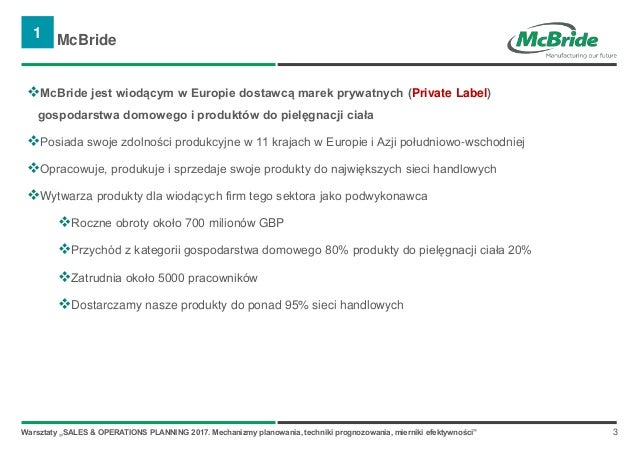 1 McBride

McBride
Manufacturing our future

❖McBride jest wiodącym w Europie dostawcą marek prywatnych (Private Label) gospodarstwa domowego i produktów do pielęgnacji ciała

❖Posiada swoje zdolności produkcyjne w 11 krajach w Europie i Azji południowo-wschodniej

❖Opracowuje, produkuje i sprzedaje swoje produkty do największych sieci handlowych

❖Wytwarza produkty dla wiodących firm tego sektora jako podwykonawca

❖Roczne obroty około 700 milionów GBP

❖Przychód z kategorii gospodarstwa domowego 80% produkty do pielęgnacji ciała 20%

❖Zatrudnia około 5000 pracowników

❖Dostarczamy nasze produkty do ponad 95% sieci handlowych

Warsztaty „SALES & OPERATIONS PLANNING 2017. Mechanizmy planowania, techniki prognozowania, mierniki efektywności" 3